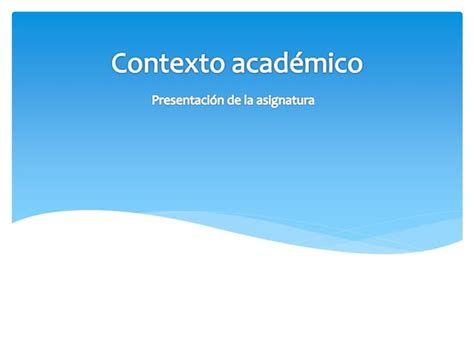 Contexto académico

Presentación de la asignatura